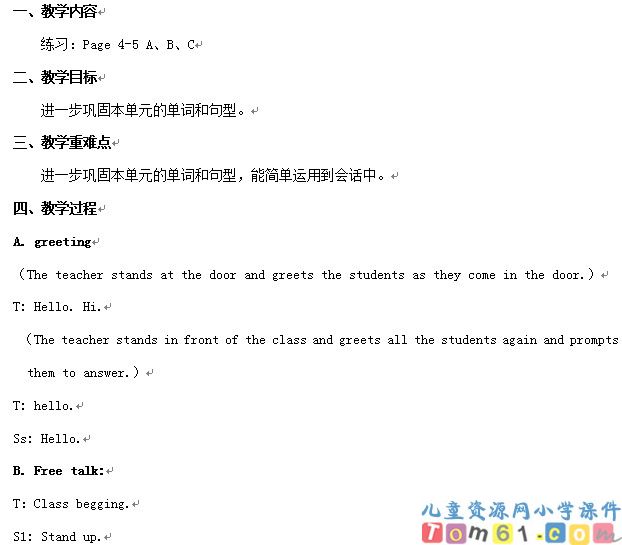 一、教学内容

练习：Page 4-5 A、B、C

二、教学目标

进一步巩固本单元的单词和句型。

三、教学重难点

进一步巩固本单元的单词和句型，能简单运用到会话中。

四、教学过程

A. greeting

（The teacher stands at the door and greets the students as they come in the door.）

T: Hello. Hi.

（The teacher stands in front of the class and greets all the students again and prompts them to answer.）

T: hello.

Ss: Hello.

B. Free talk:

T: Class begging.

S1: Stand up.

儿童资源网小学课件
Tom61.com